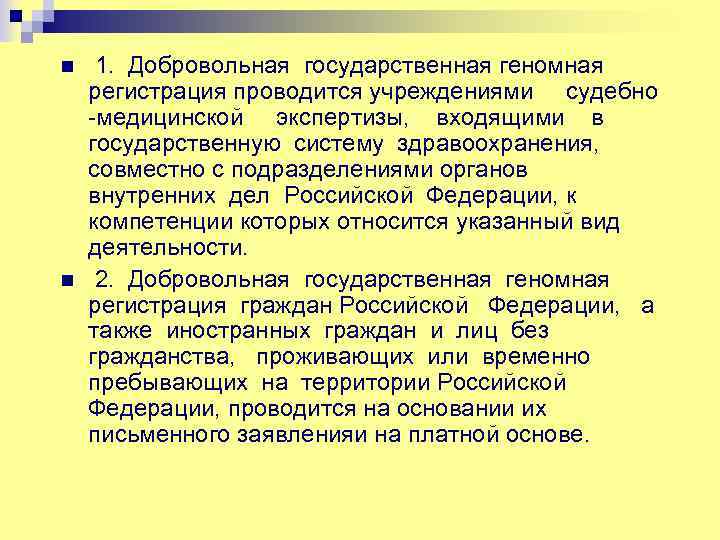 1. Добровольная государственная геномная регистрация проводится учреждениями судебно -медицинской экспертизы, входящими в государственную систему здравоохранения, совместно с подразделениями органов внутренних дел Российской Федерации, к компетенции которых относится указанный вид деятельности.

2. Добровольная государственная геномная регистрация граждан Российской Федерации, а также иностранных граждан и лиц без гражданства, проживающих или временно пребывающих на территории Российской Федерации, проводится на основании их письменного заявленияи на платной основе.